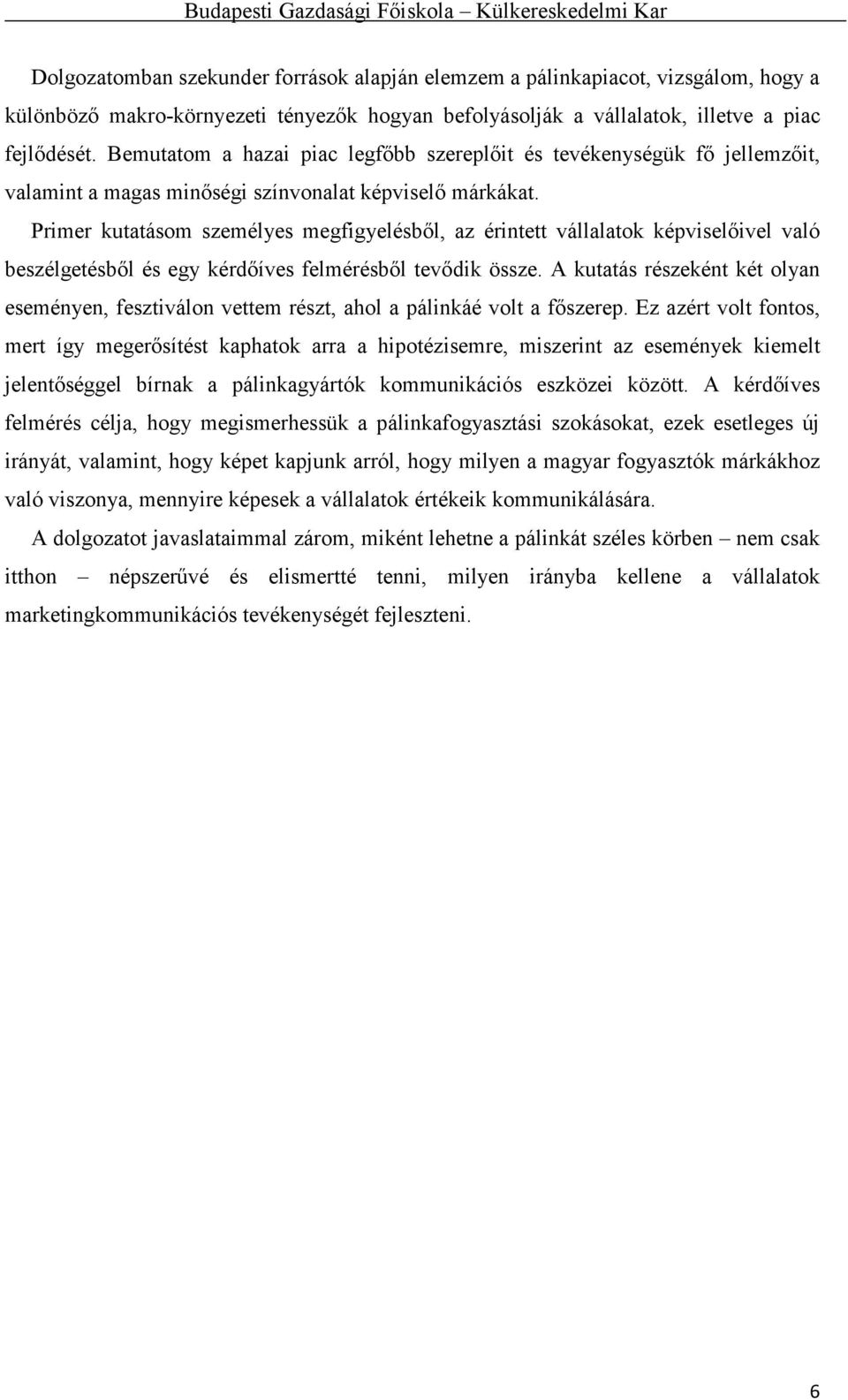 Budapesti Gazdasági Főiskola – Külkereskedelmi Kar

Dolgozatomban szekunder források alapján elemzem a pálinkapiacot, vizsgálom, hogy a különböző makro-környezeti tényezők hogyan befolyásolják a vállalatok, illetve a piac fejlődését. Bemutatom a hazai piac legfőbb szereplőit és tevékenységük fő jellemzőit, valamint a magas minőségi színvonalat képviselő márkákat.

Primer kutatásom személyes megfigyelésből, az érintett vállalatok képviselőivel való beszélgetésből és egy kérdőíves felmérésből tevődik össze. A kutatás részeként két olyan eseményen, fesztiválon vettem részt, ahol a pálinkáé volt a főszerep. Ez azért volt fontos, mert így megerősítést kaphatok arra a hipotézisemre, miszerint az események kiemelt jelentőséggel bírnak a pálinkagyártók kommunikációs eszközei között. A kérdőíves felmérés célja, hogy megismerhessük a pálinkafogyasztási szokásokat, ezek esetleges új irányát, valamint, hogy képet kapjunk arról, hogy milyen a magyar fogyasztók márkákhoz való viszonya, mennyire képesek a vállalatok értékeik kommunikálására.

A dolgozatot javaslataimmal zárom, miként lehetne a pálinkát széles körben – nem csak itthon – népszerűvé és elismertté tenni, milyen irányba kellene a vállalatok marketingkommunikációs tevékenységét fejleszteni.

6